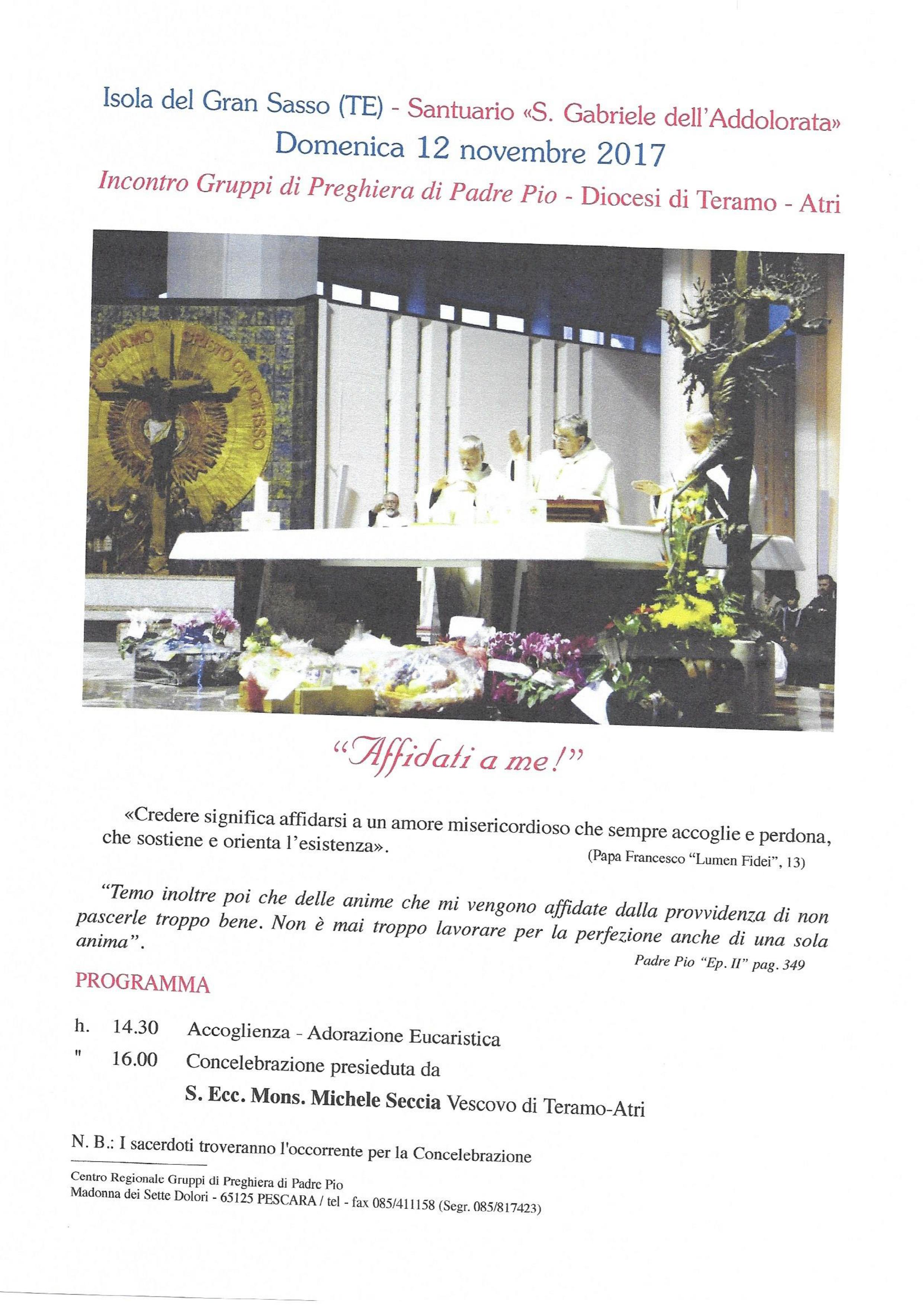 Isola del Gran Sasso (TE) - Santuario «S. Gabriele dell'Addolorata»
Domenica 12 novembre 2017
Incontro Gruppi di Preghiera di Padre Pio - Diocesi di Teramo - Atri

"Affidati a me!"

«Credere significa affidarsi a un amore misericordioso che sempre accoglie e perdona, che sostiene e orienta l'esistenza».
(Papa Francesco "Lumen Fidei", 13)

"Temo inoltre poi che delle anime che mi vengono affidate dalla provvidenza di non pascerle troppo bene. Non è mai troppo lavorare per la perfezione anche di una sola anima".
Padre Pio "Ep. II" pag. 349

PROGRAMMA

h. 14.30 Accoglienza - Adorazione Eucaristica
" 16.00 Concelebrazione presieduta da
S. Ecc. Mons. Michele Seccia Vescovo di Teramo-Atri

N. B.: I sacerdoti troveranno l'occorrente per la Concelebrazione

Centro Regionale Gruppi di Preghiera di Padre Pio
Madonna dei Sette Dolori - 65125 PESCARA / tel - fax 085/411158 (Segr. 085/817423)